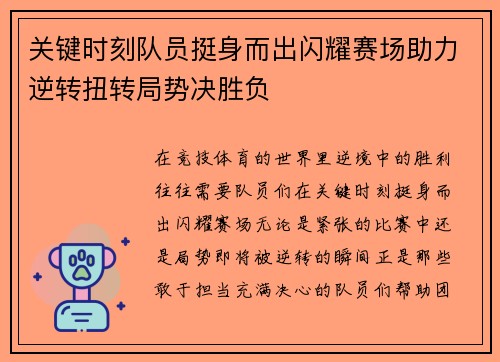 关键时刻队员挺身而出闪耀赛场助力逆转扭转局势决胜负

在竞技体育的世界里逆境中的胜利往往需要队员们在关键时刻挺身而出闪耀赛场无论是紧张的比赛中还是局势即将被逆转的瞬间正是那些敢于担当充满决心的队员们帮助团